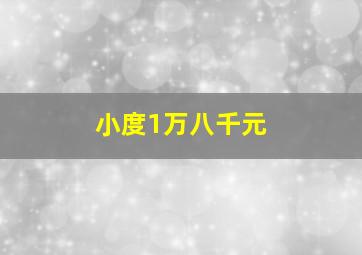 小度1万八千元